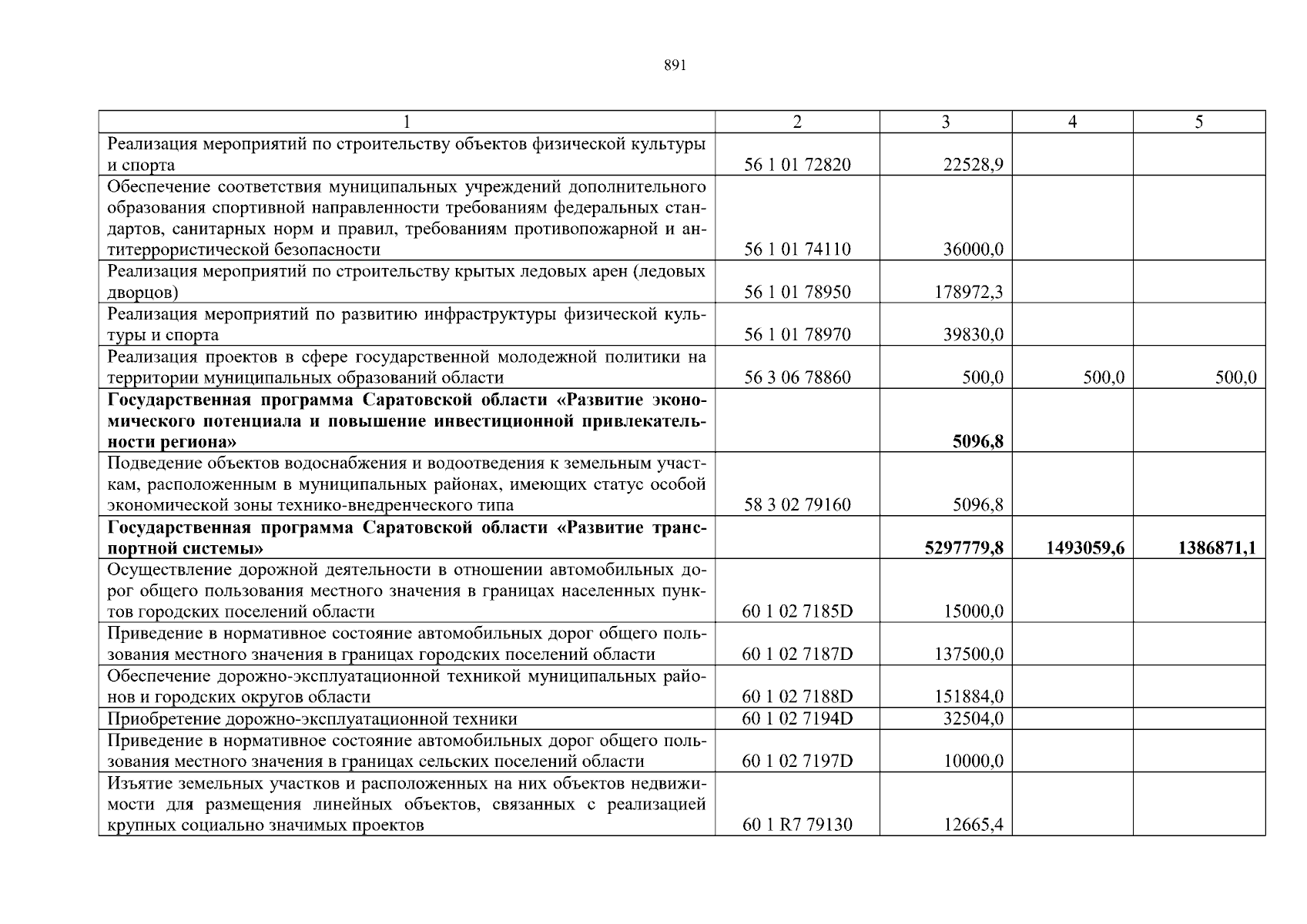 891

| 1 | 2 | 3 | 4 | 5 |
|---|---|---|---|---|
| Реализация мероприятий по строительству объектов физической культуры и спорта | 56 1 01 72820 | 22528,9 | | |
| Обеспечение соответствия муниципальных учреждений дополнительного образования спортивной направленности требованиям федеральных стандартов, санитарных норм и правил, требованиям противопожарной и антитеррористической безопасности | 56 1 01 74110 | 36000,0 | | |
| Реализация мероприятий по строительству крытых ледовых арен (ледовых дворцов) | 56 1 01 78950 | 178972,3 | | |
| Реализация мероприятий по развитию инфраструктуры физической культуры и спорта | 56 1 01 78970 | 39830,0 | | |
| Реализация проектов в сфере государственной молодежной политики на территории муниципальных образований области | 56 3 06 78860 | 500,0 | 500,0 | 500,0 |
| **Государственная программа Саратовской области «Развитие экономического потенциала и повышение инвестиционной привлекательности региона»** | | **5096,8** | | |
| Подведение объектов водоснабжения и водоотведения к земельным участкам, расположенным в муниципальных районах, имеющих статус особой экономической зоны технико-внедренческого типа | 58 3 02 79160 | 5096,8 | | |
| **Государственная программа Саратовской области «Развитие транспортной системы»** | | **5297779,8** | **1493059,6** | **1386871,1** |
| Осуществление дорожной деятельности в отношении автомобильных дорог общего пользования местного значения в границах населенных пунктов городских поселений области | 60 1 02 7185D | 15000,0 | | |
| Приведение в нормативное состояние автомобильных дорог общего пользования местного значения в границах городских поселений области | 60 1 02 7187D | 137500,0 | | |
| Обеспечение дорожно-эксплуатационной техникой муниципальных районов и городских округов области | 60 1 02 7188D | 151884,0 | | |
| Приобретение дорожно-эксплуатационной техники | 60 1 02 7194D | 32504,0 | | |
| Приведение в нормативное состояние автомобильных дорог общего пользования местного значения в границах сельских поселений области | 60 1 02 7197D | 10000,0 | | |
| Изъятие земельных участков и расположенных на них объектов недвижимости для размещения линейных объектов, связанных с реализацией крупных социально значимых проектов | 60 1 R7 79130 | 12665,4 | | |